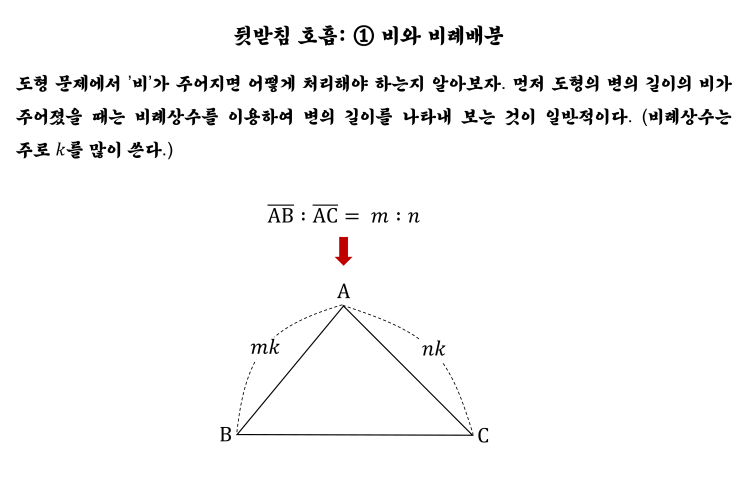 뒷받침 호흡: ① 비와 비례배분

도형 문제에서 '비'가 주어지면 어떻게 처리해야 하는지 알아보자. 먼저 도형의 변의 길이의 비가 주어졌을 때는 비례상수를 이용하여 변의 길이를 나타내 보는 것이 일반적이다. (비례상수는 주로 $k$를 많이 쓴다.)

$\overline{AB} : \overline{AC} = m : n$

A

$mk$

$nk$

B

C